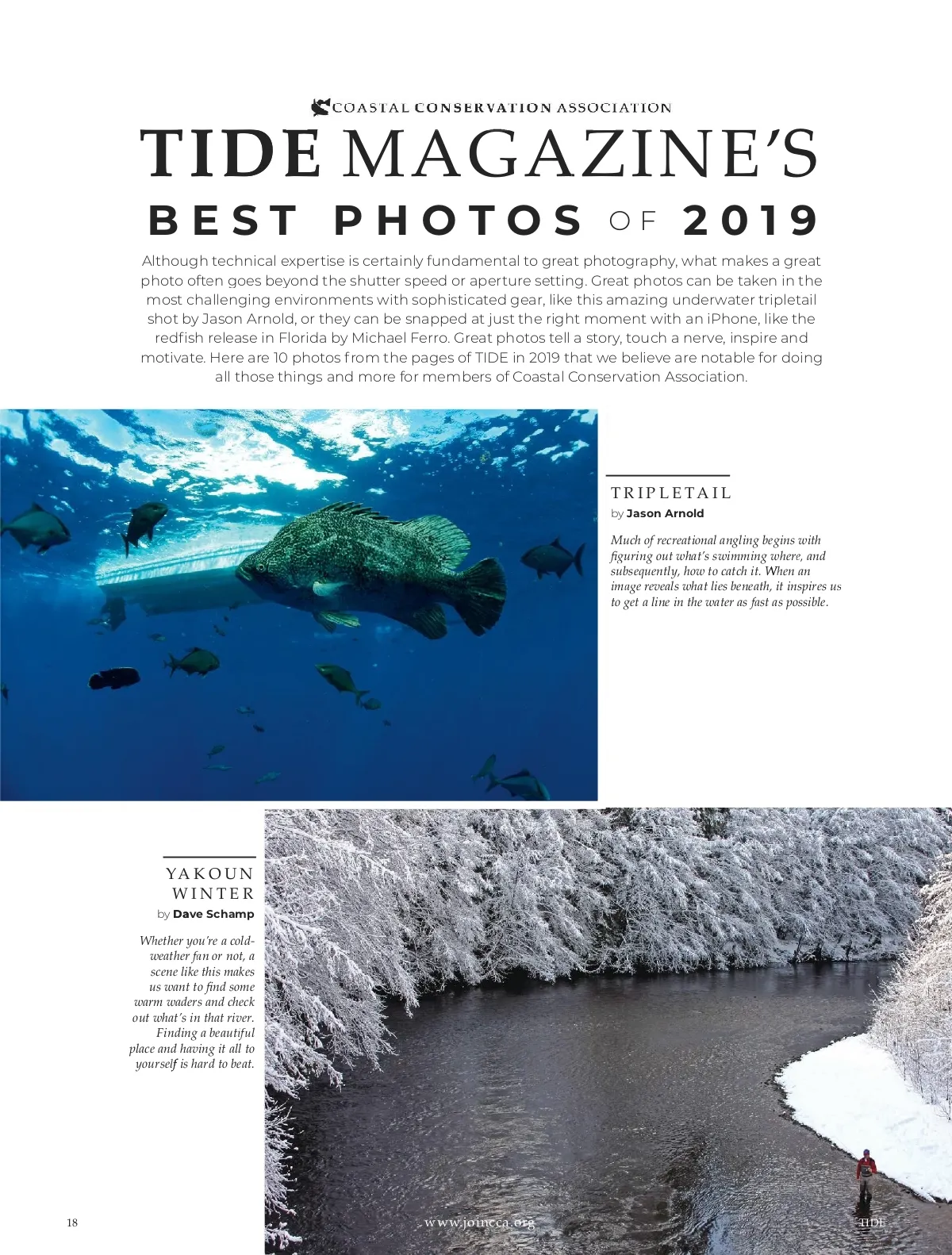 COASTAL CONSERVATION ASSOCIATION

TIDE MAGAZINE'S

BEST PHOTOS OF 2019

Although technical expertise is certainly fundamental to great photography, what makes a great photo often goes beyond the shutter speed or aperture setting. Great photos can be taken in the most challenging environments with sophisticated gear, like this amazing underwater tripletail shot by Jason Arnold, or they can be snapped at just the right moment with an iPhone, like the redfish release in Florida by Michael Ferro. Great photos tell a story, touch a nerve, inspire and motivate. Here are 10 photos from the pages of TIDE in 2019 that we believe are notable for doing all those things and more for members of Coastal Conservation Association.

TRIPLETAIL

by Jason Arnold

Much of recreational angling begins with figuring out what's swimming where, and subsequently, how to catch it. When an image reveals what lies beneath, it inspires us to get a line in the water as fast as possible.

YAKOUN WINTER

by Dave Schamp

Whether you're a cold-weather fan or not, a scene like this makes us want to find some warm waders and check out what's in that river. Finding a beautiful place and having it all to yourself is hard to beat.

18

www.joincca.org

TIDE